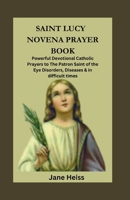 SAINT LUCY NOVENA PRAYER BOOK

Powerful Devotional Catholic Prayers to The Patron Saint of the Eye Disorders, Diseases & in difficult times

Jane Heiss